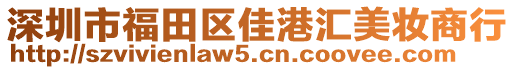 深圳市福田区佳港汇美妆商行
http://szvivienlaw5.cn.coovee.com